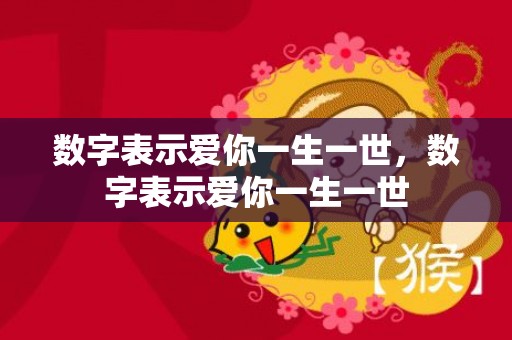 数字表示爱你一生一世，数字表示爱你一生一世

【猴】